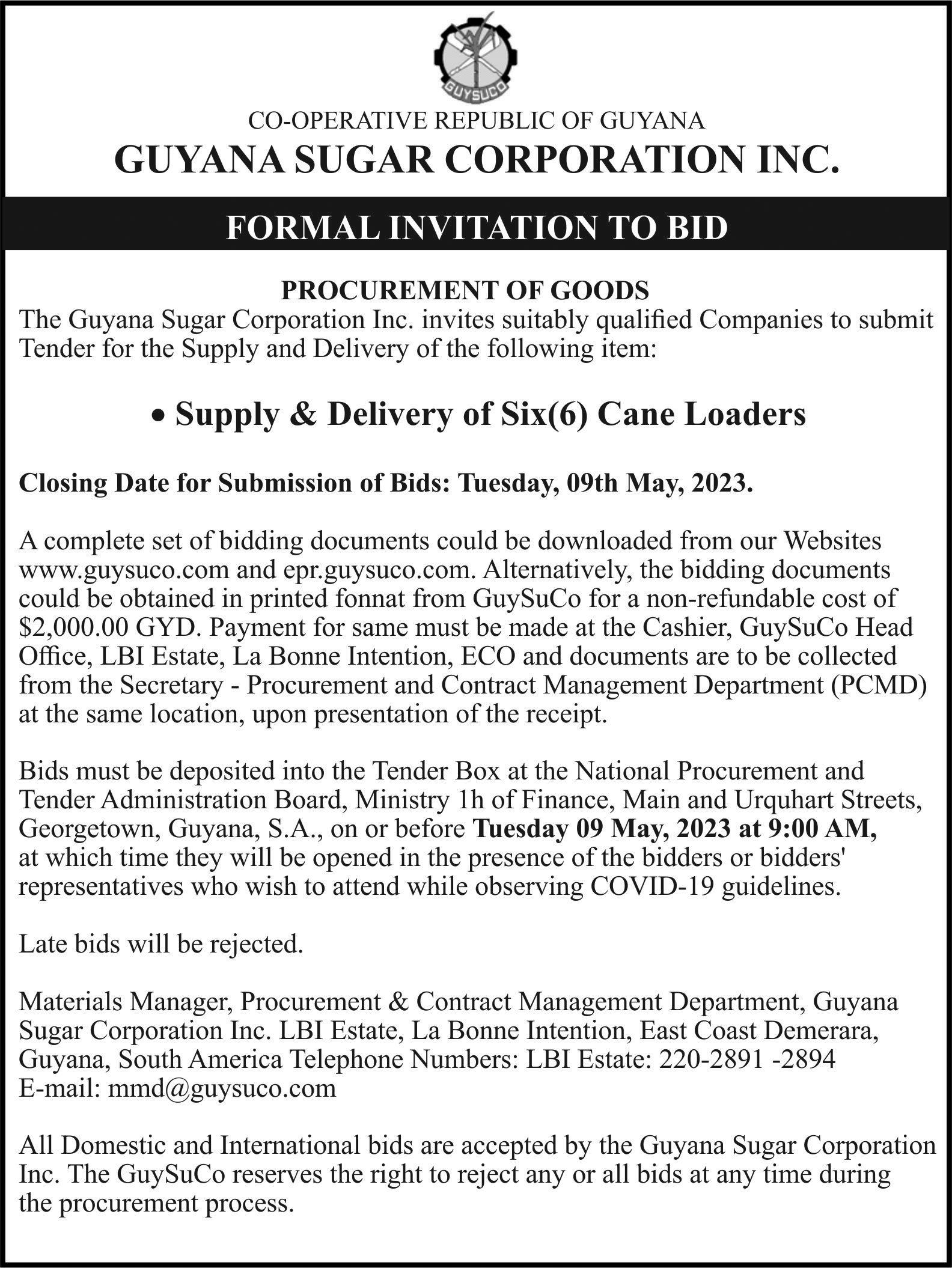 GUYSUCO

CO-OPERATIVE REPUBLIC OF GUYANA
GUYANA SUGAR CORPORATION INC.

FORMAL INVITATION TO BID

PROCUREMENT OF GOODS
The Guyana Sugar Corporation Inc. invites suitably qualified Companies to submit Tender for the Supply and Delivery of the following item:

• Supply & Delivery of Six(6) Cane Loaders

Closing Date for Submission of Bids: Tuesday, 09th May, 2023.

A complete set of bidding documents could be downloaded from our Websites www.guysuco.com and epr.guysuco.com. Alternatively, the bidding documents could be obtained in printed fonnat from GuySuCo for a non-refundable cost of $2,000.00 GYD. Payment for same must be made at the Cashier, GuySuCo Head Office, LBI Estate, La Bonne Intention, ECO and documents are to be collected from the Secretary - Procurement and Contract Management Department (PCMD) at the same location, upon presentation of the receipt.

Bids must be deposited into the Tender Box at the National Procurement and Tender Administration Board, Ministry 1h of Finance, Main and Urquhart Streets, Georgetown, Guyana, S.A., on or before Tuesday 09 May, 2023 at 9:00 AM, at which time they will be opened in the presence of the bidders or bidders' representatives who wish to attend while observing COVID-19 guidelines.

Late bids will be rejected.

Materials Manager, Procurement & Contract Management Department, Guyana Sugar Corporation Inc. LBI Estate, La Bonne Intention, East Coast Demerara, Guyana, South America Telephone Numbers: LBI Estate: 220-2891 -2894
E-mail: mmd@guysuco.com

All Domestic and International bids are accepted by the Guyana Sugar Corporation Inc. The GuySuCo reserves the right to reject any or all bids at any time during the procurement process.